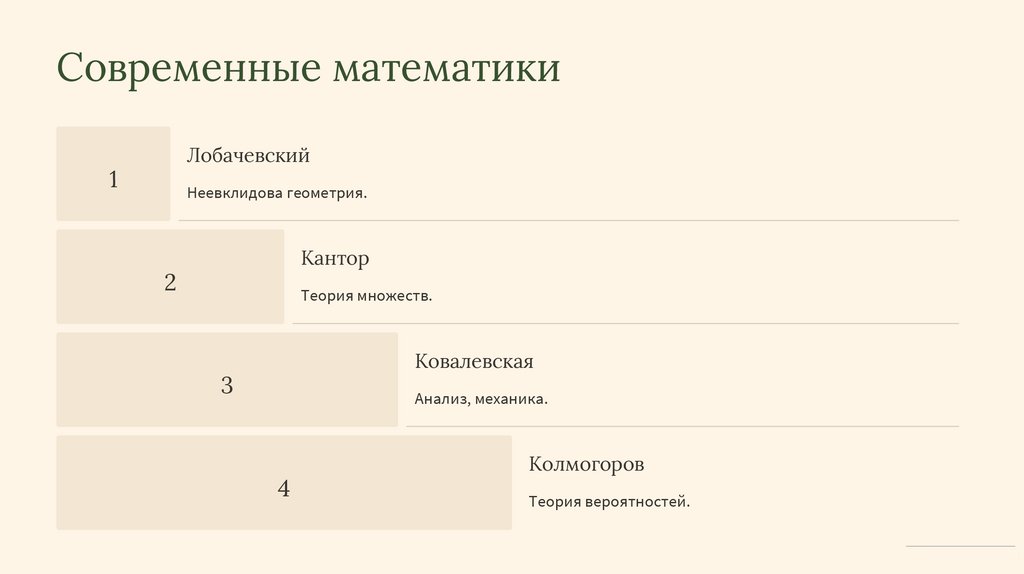 Современные математики

1

Лобачевский

Неевклидова геометрия.

2

Кантор

Теория множеств.

3

Ковалевская

Анализ, механика.

4

Колмогоров

Теория вероятностей.